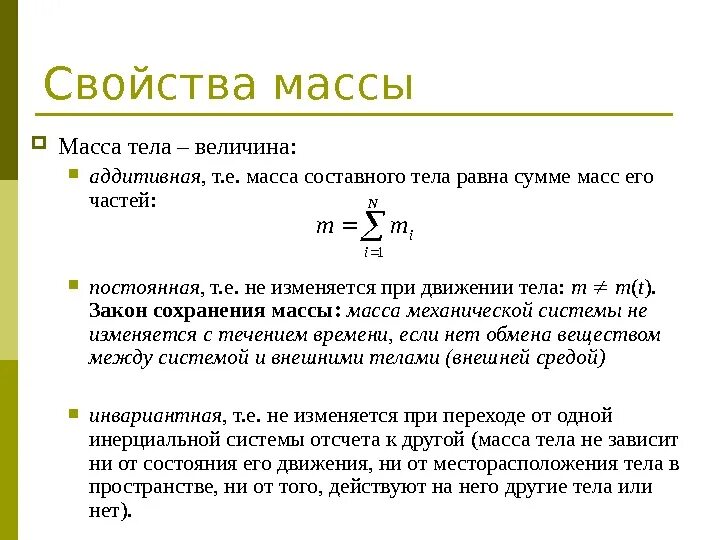 Свойства массы

Масса тела – величина:

аддитивная, т.е. масса составного тела равна сумме масс его частей:

$m = \sum_{i=1}^{N} m_i$

постоянная, т.е. не изменяется при движении тела: $m \neq m(t)$. Закон сохранения массы: масса механической системы не изменяется с течением времени, если нет обмена веществом между системой и внешними телами (внешней средой)

инвариантная, т.е. не изменяется при переходе от одной инерциальной системы отсчета к другой (масса тела не зависит ни от состояния его движения, ни от месторасположения тела в пространстве, ни от того, действуют на него другие тела или нет).